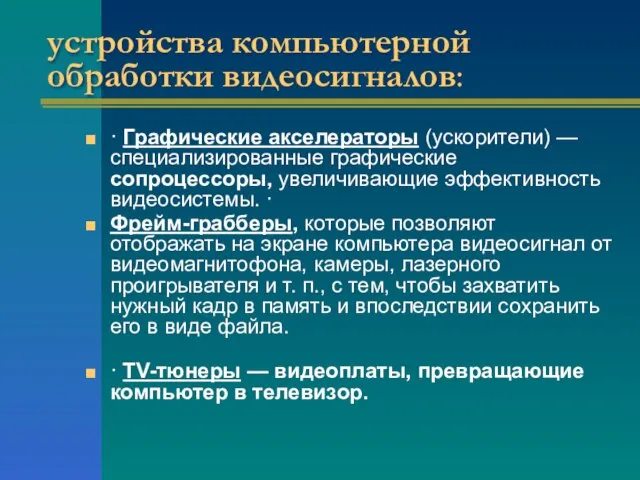 устройства компьютерной обработки видеосигналов:

· Графические акселераторы (ускорители) — специализированные графические сопроцессоры, увеличивающие эффективность видеосистемы. ·

Фрейм-грабберы, которые позволяют отображать на экране компьютера видеосигнал от видеомагнитофона, камеры, лазерного проигрывателя и т. п., с тем, чтобы захватить нужный кадр в память и впоследствии сохранить его в виде файла.

· TV-тюнеры — видеоплаты, превращающие компьютер в телевизор.